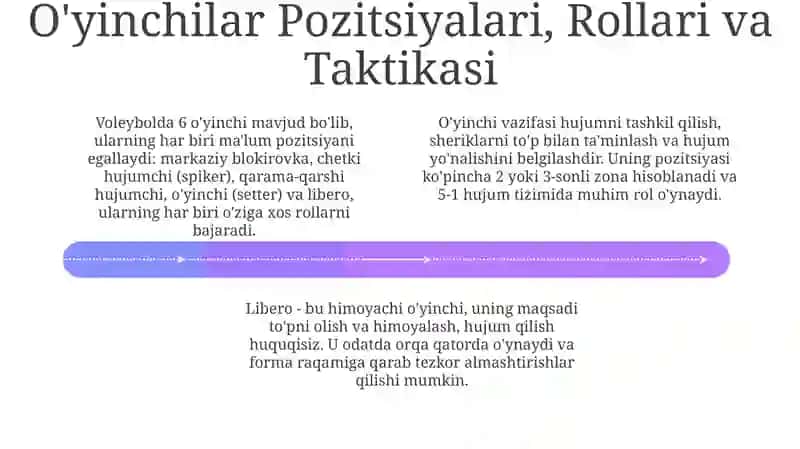 O'yinchilar Pozitsiyalari, Rollari va Taktikasi

Voleybolda 6 o'yinchi mavjud bo'lib, ularning har biri ma'lum pozitsiyani egallaydi: markaziy blokirovka, chetki hujumchi (spiker), qarama-qarshi hujumchi, o'yinchi (setter) va libero, ularning har biri o'ziga xos rollarni bajaradi.

O'yinchi vazifasi hujumni tashkil qilish, sheriklarni to'p bilan ta'minlash va hujum yo'nalishini belgilashdir. Uning pozitsiyasi ko'pincha 2 yoki 3-sonli zona hisoblanadi va 5-1 hujum tizimida muhim rol o'ynaydi.

Libero - bu himoyachi o'yinchi, uning maqsadi to'pni olish va himoyalash, hujum qilish huquqisiz. U odatda orqa qatorda o'ynaydi va forma raqamiga qarab tezkor almashtirishlar qilishi mumkin.